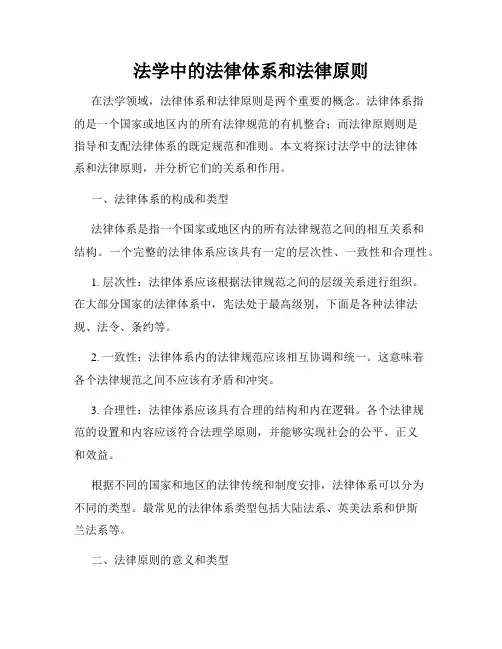 法学中的法律体系和法律原则

在法学领域，法律体系和法律原则是两个重要的概念。法律体系指的是一个国家或地区内的所有法律规范的有机整合；而法律原则则是指导和支配法律体系的既定规范和准则。本文将探讨法学中的法律体系和法律原则，并分析它们的关系和作用。

一、法律体系的构成和类型

法律体系是指一个国家或地区内的所有法律规范之间的相互关系和结构。一个完整的法律体系应该具有一定的层次性、一致性和合理性。

1. 层次性：法律体系应该根据法律规范之间的层级关系进行组织。在大部分国家的法律体系中，宪法处于最高级别，下面是各种法律法规、法令、条约等。

2. 一致性：法律体系内的法律规范应该相互协调和统一。这意味着各个法律规范之间不应该有矛盾和冲突。

3. 合理性：法律体系应该具有合理的结构和内在逻辑。各个法律规范的设置和内容应该符合法理学原则，并能够实现社会的公平、正义和效益。

根据不同的国家和地区的法律传统和制度安排，法律体系可以分为不同的类型。最常见的法律体系类型包括大陆法系、英美法系和伊斯兰法系等。

二、法律原则的意义和类型